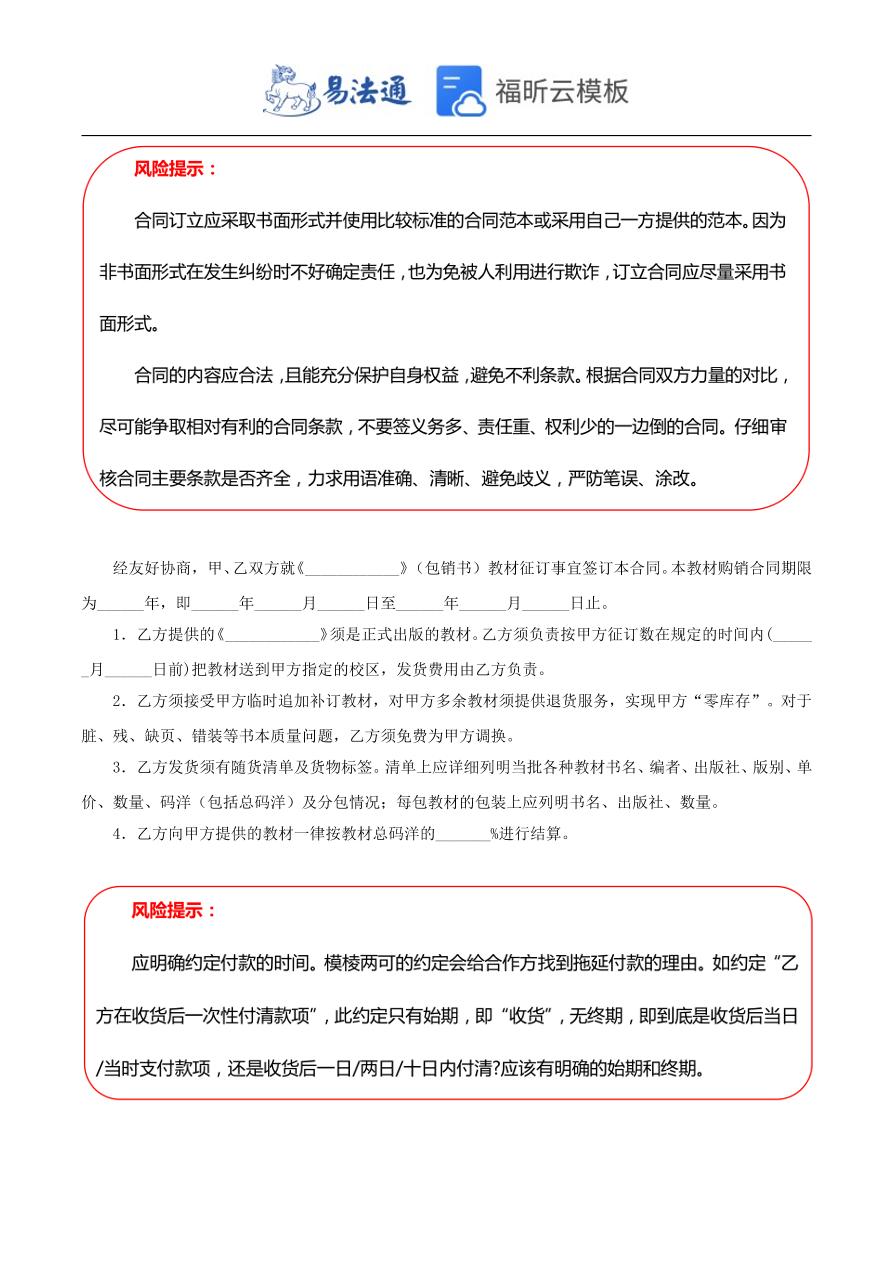 易法通 福昕云模板

风险提示：

合同订立应采取书面形式并使用比较标准的合同范本或采用自己一方提供的范本。因为非书面形式在发生纠纷时不好确定责任，也为免被人利用进行欺诈，订立合同应尽量采用书面形式。

合同的内容应合法，且能充分保护自身权益，避免不利条款。根据合同双方力量的对比，尽可能争取相对有利的合同条款，不要签义务多、责任重、权利少的一边倒的合同。仔细审核合同主要条款是否齐全，力求用语准确、清晰、避免歧义，严防笔误、涂改。

经友好协商，甲、乙双方就《____________》（包销书）教材征订事宜签订本合同。本教材购销合同期限为______年，即______年______月______日至______年______月______日止。

1．乙方提供的《____________》须是正式出版的教材。乙方须负责按甲方征订数在规定的时间内（______月______日前）把教材送到甲方指定的校区，发货费用由乙方负责。

2．乙方须接受甲方临时追加补订教材，对甲方多余教材须提供退货服务，实现甲方“零库存”。对于脏、残、缺页、错装等书本质量问题，乙方须免费为甲方调换。

3．乙方发货须有随货清单及货物标签。清单上应详细列明当批各种教材书名、编者、出版社、版别、单价、数量、码洋（包括总码洋）及分包情况；每包教材的包装上应列明书名、出版社、数量。

4．乙方向甲方提供的教材一律按教材总码洋的_______%进行结算。

风险提示：

应明确约定付款的时间。模棱两可的约定会给合作方找到拖延付款的理由。如约定“乙方在收货后一次性付清款项”，此约定只有始期，即“收货”，无终期，即到底是收货后当日/当时支付款项，还是收货后一日/两日/十日内付清?应该有明确的始期和终期。